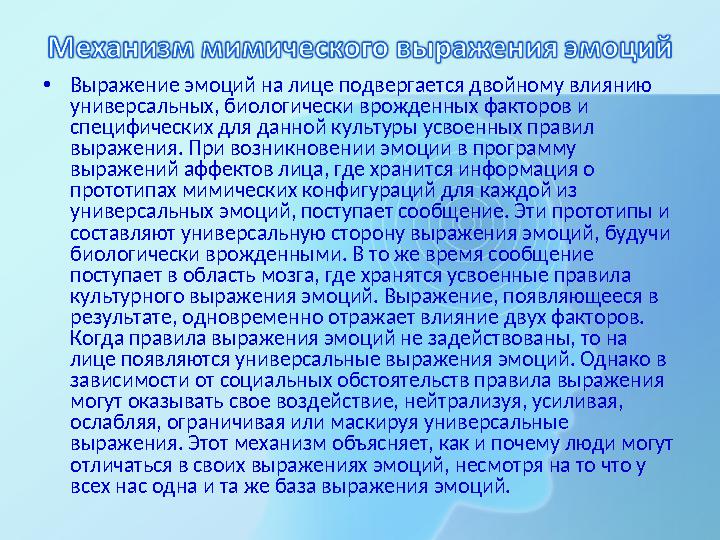 Механизм мимического выражения эмоций

• Выражение эмоций на лице подвергается двойному влиянию универсальных, биологически врожденных факторов и специфических для данной культуры усвоенных правил выражения. При возникновении эмоции в программу выражений аффектов лица, где хранится информация о прототипах мимических конфигураций для каждой из универсальных эмоций, поступает сообщение. Эти прототипы и составляют универсальную сторону выражения эмоций, будучи биологически врожденными. В то же время сообщение поступает в область мозга, где хранятся усвоенные правила культурного выражения эмоций. Выражение, появляющееся в результате, одновременно отражает влияние двух факторов. Когда правила выражения эмоций не задействованы, то на лице появляются универсальные выражения эмоций. Однако в зависимости от социальных обстоятельств правила выражения могут оказывать свое воздействие, нейтрализуя, усиливая, ослабляя, ограничивая или маскируя универсальные выражения. Этот механизм объясняет, как и почему люди могут отличаться в своих выражениях эмоций, несмотря на то что у всех нас одна и та же база выражения эмоций.